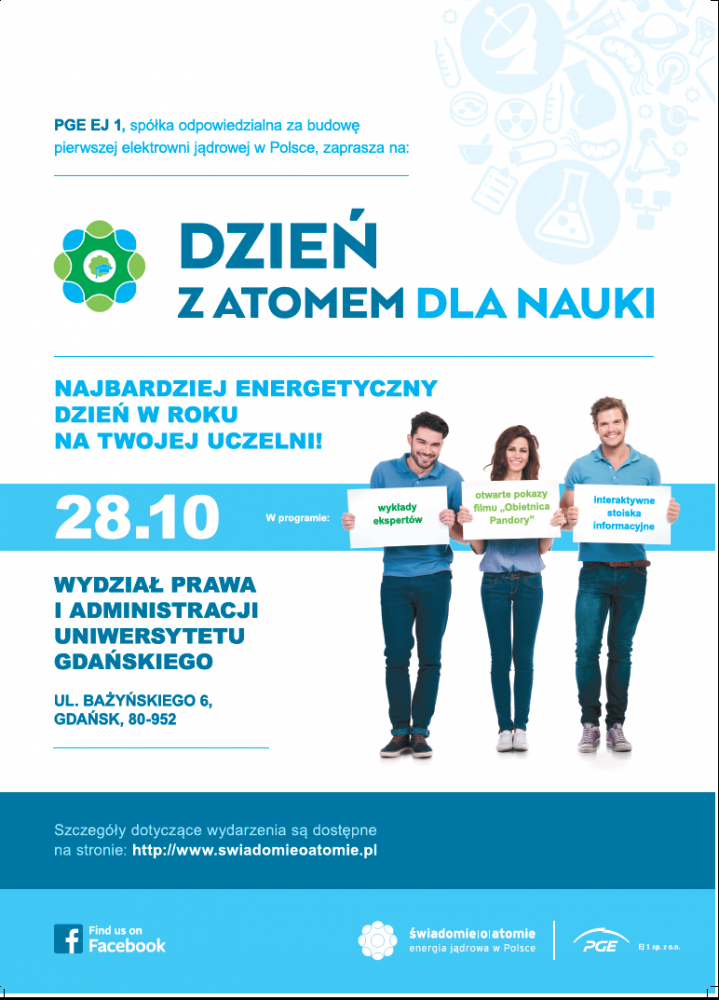 PGE EJ 1, spółka odpowiedzialna za budowę pierwszej elektrowni jądrowej w Polsce, zaprasza na:

DZIEŃ Z ATOMEM DLA NAUKI

NAJBARDZIEJ ENERGETYCZNY DZIEŃ W ROKU NA TWOJEJ UCZELNI!

28.10

W programie:

wykłady ekspertów

otwarte pokazy filmu „Obietnica Pandory"

interaktywne stoiska informacyjne

WYDZIAŁ PRAWA I ADMINISTRACJI UNIWERSYTETU GDAŃSKIEGO

UL. BAŻYŃSKIEGO 6, GDAŃSK, 80-952

Szczegóły dotyczące wydarzenia są dostępne na stronie: http://www.swiadomieoatomie.pl

Find us on Facebook

świadomie|o|atomie energia jądrowa w Polsce

PGE EJ 1 sp. z o.o.